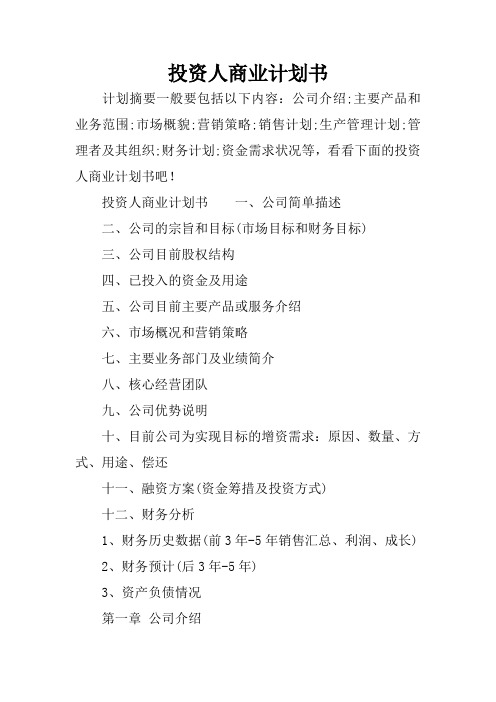 投资人商业计划书

计划摘要一般要包括以下内容：公司介绍;主要产品和业务范围;市场概貌;营销策略;销售计划;生产管理计划;管理者及其组织;财务计划;资金需求状况等，看看下面的投资人商业计划书吧！

投资人商业计划书　　一、公司简单描述

二、公司的宗旨和目标(市场目标和财务目标)

三、公司目前股权结构

四、已投入的资金及用途

五、公司目前主要产品或服务介绍

六、市场概况和营销策略

七、主要业务部门及业绩简介

八、核心经营团队

九、公司优势说明

十、目前公司为实现目标的增资需求：原因、数量、方式、用途、偿还

十一、融资方案(资金筹措及投资方式)

十二、财务分析

1、财务历史数据(前3年-5年销售汇总、利润、成长)

2、财务预计(后3年-5年)

3、资产负债情况

第一章 公司介绍